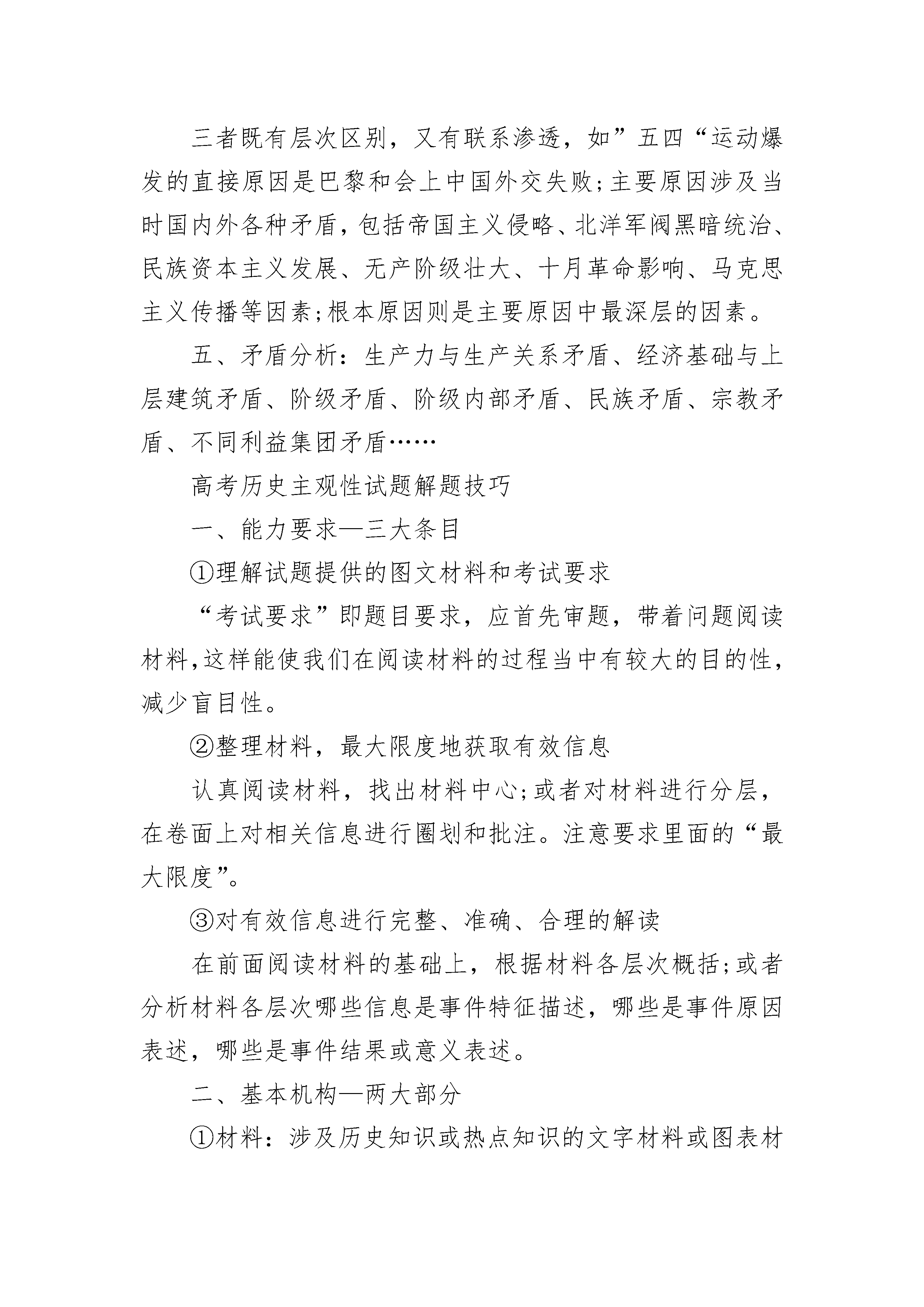 三者既有层次区别，又有联系渗透，如”五四“运动爆发的直接原因是巴黎和会上中国外交失败;主要原因涉及当时国内外各种矛盾，包括帝国主义侵略、北洋军阀黑暗统治、民族资本主义发展、无产阶级壮大、十月革命影响、马克思主义传播等因素;根本原因则是主要原因中最深层的因素。

五、矛盾分析：生产力与生产关系矛盾、经济基础与上层建筑矛盾、阶级矛盾、阶级内部矛盾、民族矛盾、宗教矛盾、不同利益集团矛盾……

高考历史主观性试题解题技巧

一、能力要求—三大条目

①理解试题提供的图文材料和考试要求

“考试要求”即题目要求，应首先审题，带着问题阅读材料,这样能使我们在阅读材料的过程当中有较大的目的性，减少盲目性。

②整理材料，最大限度地获取有效信息

认真阅读材料，找出材料中心;或者对材料进行分层，在卷面上对相关信息进行圈划和批注。注意要求里面的“最大限度”。

③对有效信息进行完整、准确、合理的解读

在前面阅读材料的基础上，根据材料各层次概括;或者分析材料各层次哪些信息是事件特征描述，哪些是事件原因表述，哪些是事件结果或意义表述。

二、基本机构—两大部分

①材料：涉及历史知识或热点知识的文字材料或图表材